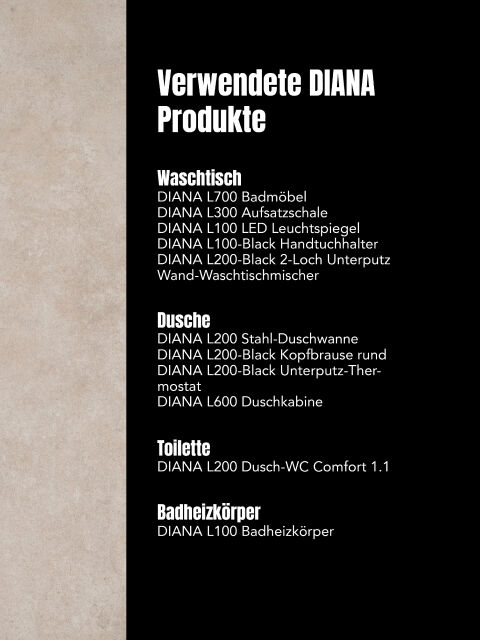 Verwendete DIANA Produkte

Waschtisch
DIANA L700 Badmöbel
DIANA L300 Aufsatzschale
DIANA L100 LED Leuchtspiegel
DIANA L100-Black Handtuchhalter
DIANA L200-Black 2-Loch Unterputz Wand-Waschtischmischer

Dusche
DIANA L200 Stahl-Duschwanne
DIANA L200-Black Kopfbrause rund
DIANA L200-Black Unterputz-Thermostat
DIANA L600 Duschkabine

Toilette
DIANA L200 Dusch-WC Comfort 1.1

Badheizkörper
DIANA L100 Badheizkörper